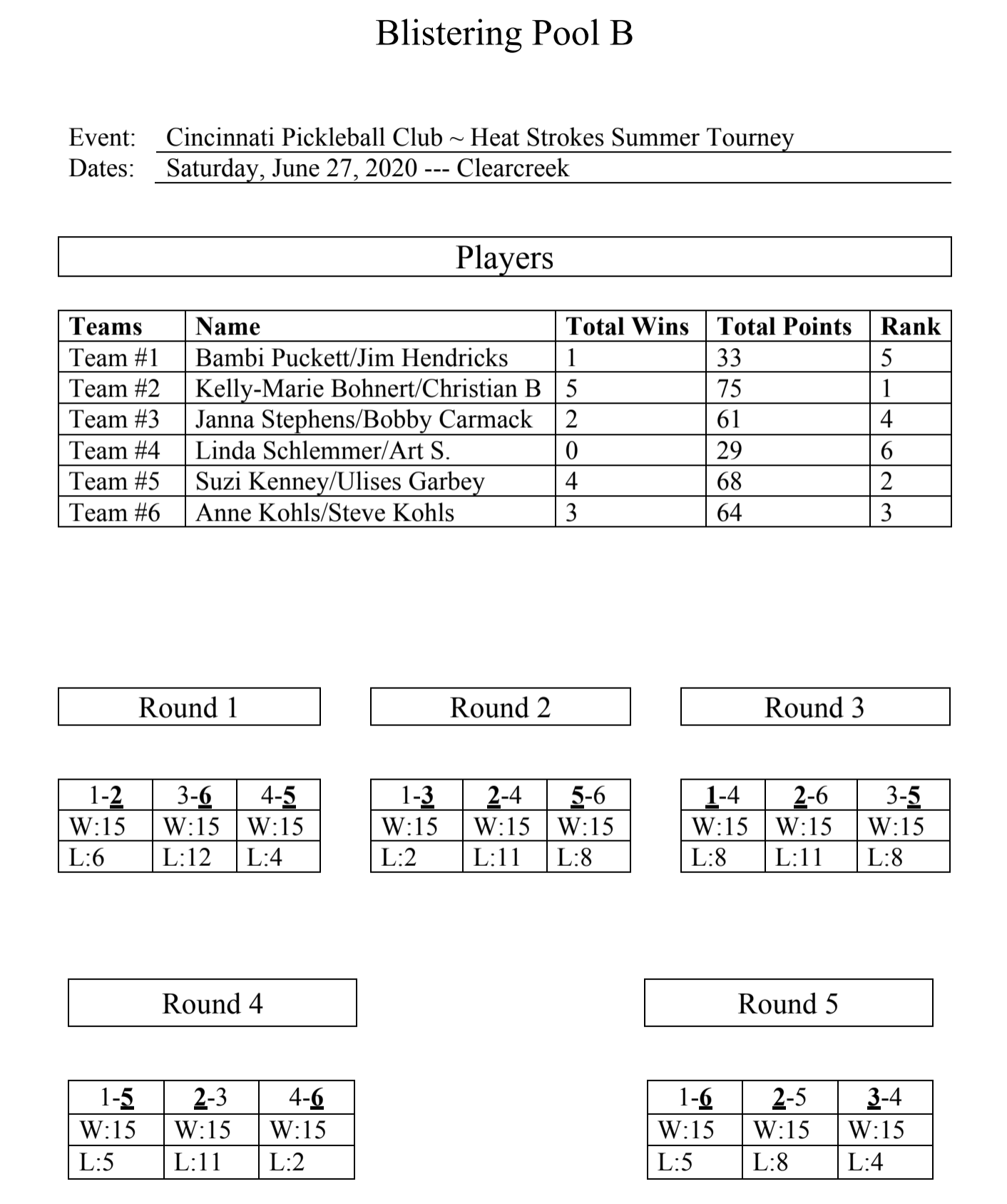 Blistering Pool B

Event: Cincinnati Pickleball Club ~ Heat Strokes Summer Tourney
Dates: Saturday, June 27, 2020 --- Clearcreek

Players

| Teams | Name | Total Wins | Total Points | Rank |
|---|---|---|---|---|
| Team #1 | Bambi Puckett/Jim Hendricks | 1 | 33 | 5 |
| Team #2 | Kelly-Marie Bohnert/Christian B | 5 | 75 | 1 |
| Team #3 | Janna Stephens/Bobby Carmack | 2 | 61 | 4 |
| Team #4 | Linda Schlemmer/Art S. | 0 | 29 | 6 |
| Team #5 | Suzi Kenney/Ulises Garbey | 4 | 68 | 2 |
| Team #6 | Anne Kohls/Steve Kohls | 3 | 64 | 3 |

Round 1

| 1-2 | 3-6 | 4-5 |
|---|---|---|
| W:15 | W:15 | W:15 |
| L:6 | L:12 | L:4 |

Round 2

| 1-3 | 2-4 | 5-6 |
|---|---|---|
| W:15 | W:15 | W:15 |
| L:2 | L:11 | L:8 |

Round 3

| 1-4 | 2-6 | 3-5 |
|---|---|---|
| W:15 | W:15 | W:15 |
| L:8 | L:11 | L:8 |

Round 4

| 1-5 | 2-3 | 4-6 |
|---|---|---|
| W:15 | W:15 | W:15 |
| L:5 | L:11 | L:2 |

Round 5

| 1-6 | 2-5 | 3-4 |
|---|---|---|
| W:15 | W:15 | W:15 |
| L:5 | L:8 | L:4 |